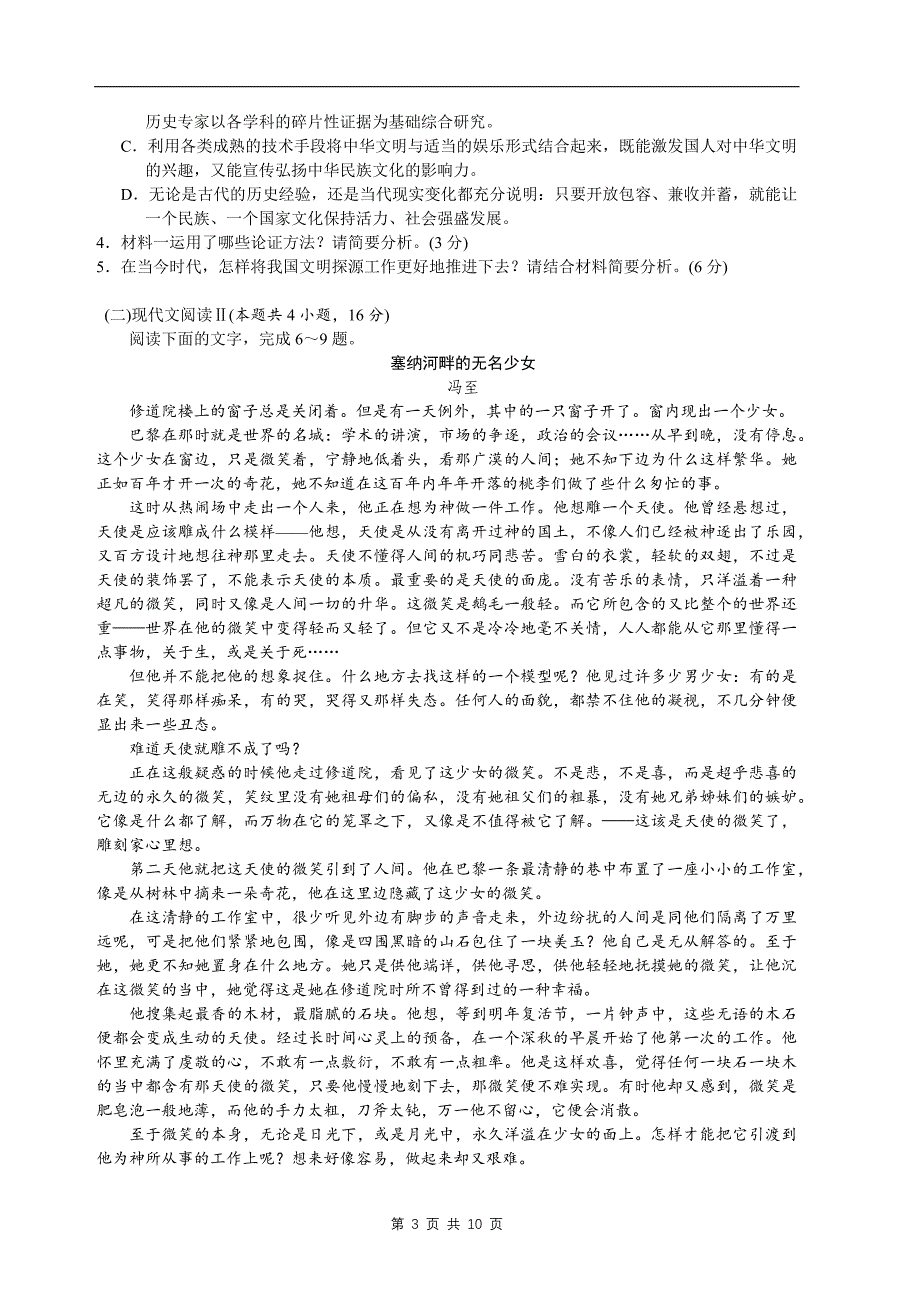 历史专家以各学科的碎片性证据为基础综合研究。

C．利用各类成熟的技术手段将中华文明与适当的娱乐形式结合起来，既能激发国人对中华文明的兴趣，又能宣传弘扬中华民族文化的影响力。

D．无论是古代的历史经验，还是当代现实变化都充分说明：只要开放包容、兼收并蓄，就能让一个民族、一个国家文化保持活力、社会强盛发展。

4．材料一运用了哪些论证方法？请简要分析。(3 分)

5．在当今时代，怎样将我国文明探源工作更好地推进下去？请结合材料简要分析。(6 分)

(二)现代文阅读Ⅱ(本题共 4 小题，16 分)

阅读下面的文字，完成 6～9 题。

塞纳河畔的无名少女

冯至

修道院楼上的窗子总是关闭着。但是有一天例外，其中的一只窗子开了。窗内现出一个少女。

巴黎在那时就是世界的名城：学术的讲演，市场的争逐，政治的会议……从早到晚，没有停息。这个少女在窗边，只是微笑着，宁静地低着头，看那广漠的人间；她不知下边为什么这样繁华。她正如百年才开一次的奇花，她不知道在这百年内年年开落的桃李们做了些什么匆忙的事。

这时从热闹场中走出一个人来，他正在想为神做一件工作。他想雕一个天使。他曾经悬想过，天使是应该雕成什么模样——他想，天使是从没有离开过神的国土，不像人们已经被神逐出了乐园，又百方设计地想往神那里走去。天使不懂得人间的机巧同悲苦。雪白的衣裳，轻软的双翅，不过是天使的装饰罢了，不能表示天使的本质。最重要的是天使的面庞。没有苦乐的表情，只洋溢着一种超凡的微笑，同时又像是人间一切的升华。这微笑是鹅毛一般轻。而它所包含的又比整个的世界还重——世界在他的微笑中变得轻而又轻了。但它又不是冷冷地毫不关情，人人都能从它那里懂得一点事物，关于生，或是关于死……

但他并不能把他的想象捉住。什么地方去找这样的一个模型呢？他见过许多少男少女：有的是在笑，笑得那样痴呆，有的哭，哭得又那样失态。任何人的面貌，都禁不住他的凝视，不几分钟便显出来一些丑态。

难道天使就雕不成了吗？

正在这般疑惑的时候他走过修道院，看见了这少女的微笑。不是悲，不是喜，而是超乎悲喜的无边的永久的微笑，笑纹里没有她祖母们的偏私，没有她祖父们的粗暴，没有她兄弟姊妹们的嫉妒。它像是什么都了解，而万物在它的笼罩之下，又像是不值得被它了解。——这该是天使的微笑了，雕刻家心里想。

第二天他就把这天使的微笑引到了人间。他在巴黎一条最清静的巷中布置了一座小小的工作室，像是从树林中摘来一朵奇花，他在这里边隐藏了这少女的微笑。

在这清静的工作室中，很少听见外边有脚步的声音走来，外边纷扰的人间是同他们隔离了万里远呢，可是把他们紧紧地包围，像是四围黑暗的山石包住了一块美玉？他自己是无从解答的。至于她，她更不知她置身在什么地方。她只是供他端详，供他寻思，供他轻轻地抚摸她的微笑，让他沉在这微笑的当中，她觉得这是她在修道院时所不曾得到过的一种幸福。

他搜集起最香的木材，最脂腻的石块。他想，等到明年复活节，一片钟声中，这些无语的木石便都会变成生动的天使。经过长时间心灵上的预备，在一个深秋的早晨开始了他第一次的工作。他怀里充满了虔敬的心，不敢有一点敷衍，不敢有一点粗率。他是这样欢喜，觉得任何一块石一块木的当中都含有那天使的微笑，只要他慢慢地刻下去，那微笑便不难实现。有时他却又感到，微笑是肥皂泡一般地薄，而他的手力太粗，刀斧太钝，万一他不留心，它便会消散。

至于微笑的本身，无论是日光下，或是月光中，永久洋溢在少女的面上。怎样才能把它引渡到他为神所从事的工作上呢？想来好像容易，做起来却又艰难。

第 3 页 共 10 页